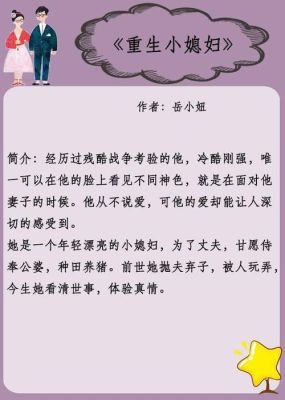 《重生小媳妇》

作者：岳小妞

简介：经历过残酷战争考验的他，冷酷刚强，唯一可以在他的脸上看见不同神色，就是在面对他妻子的时候。他从不说爱，可他的爱却能让人深切的感受到。
她是一个年轻漂亮的小媳妇，为了丈夫，甘愿侍奉公婆，种田养猪。前世她抛夫弃子，被人玩弄，今生她看清世事，体验真情。